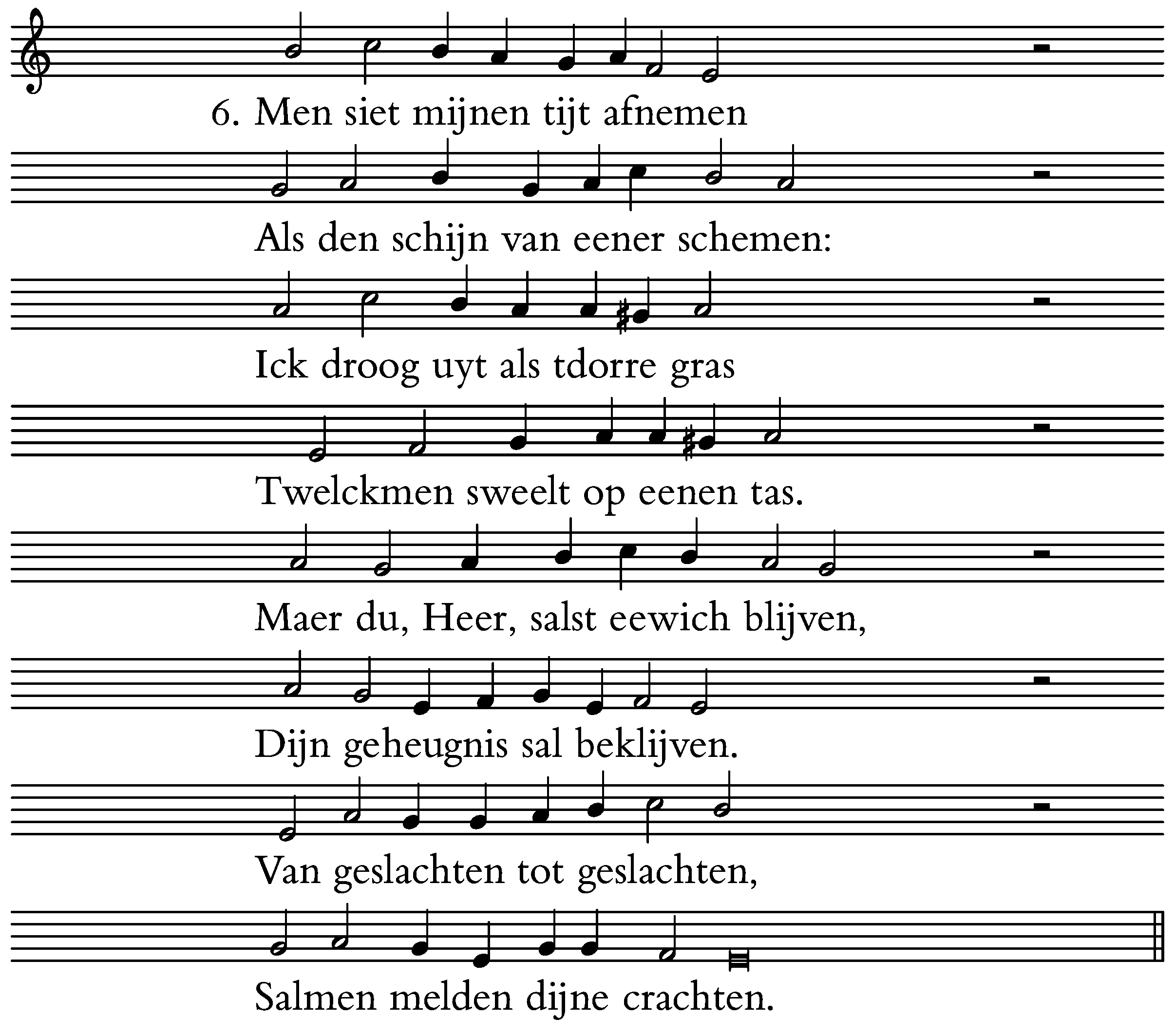 6. Men siet mijnen tijt afnemen

Als den schijn van eener schemen:

Ick droog uyt als tdorre gras

Twelckmen sweelt op eenen tas.

Maer du, Heer, salst eewich blijven,

Dijn geheugnis sal beklijven.

Van geslachten tot geslachten,

Salmen melden dijne crachten.